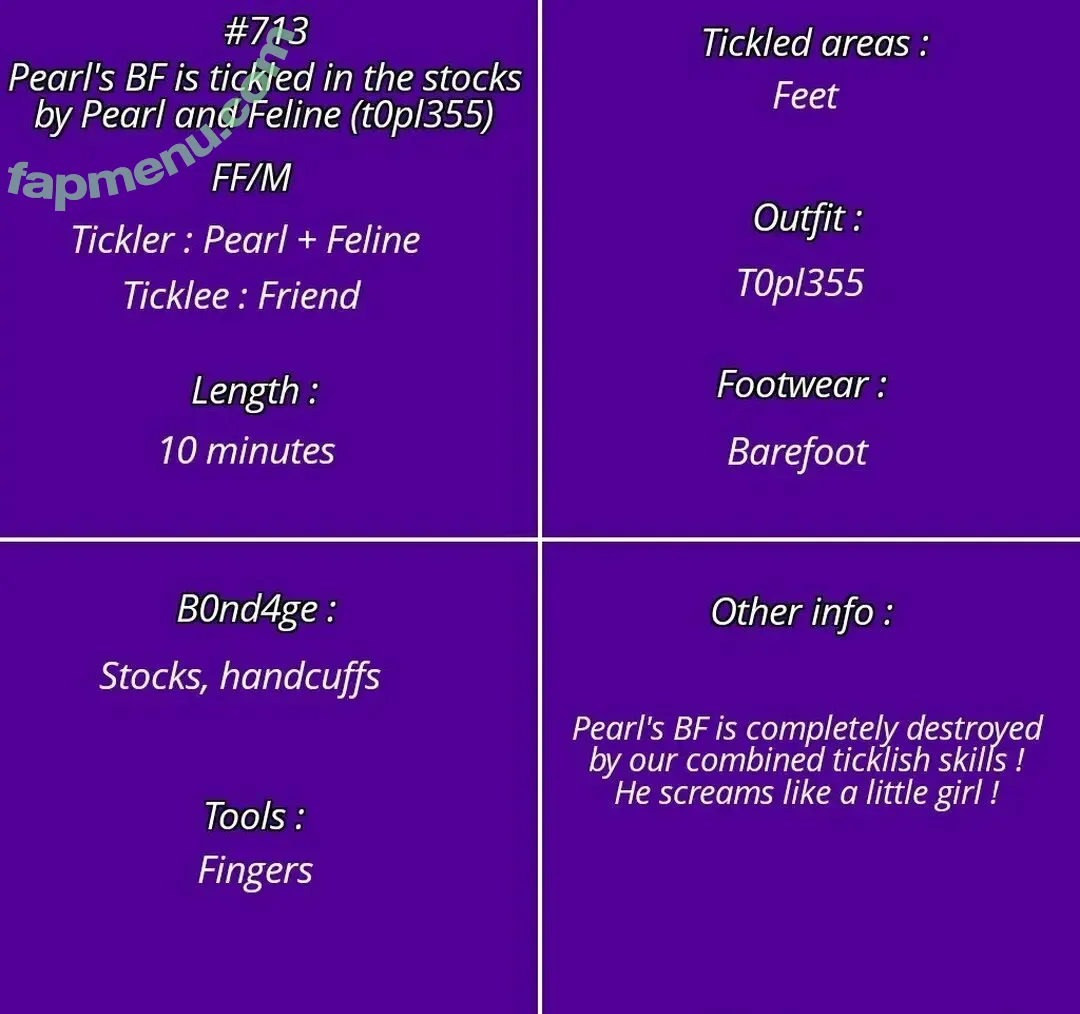 #713
Pearl's BF is tickled in the stocks by Pearl and Feline (t0pl355)

FF/M

Tickler : Pearl + Feline

Ticklee : Friend

Length :

10 minutes

Tickled areas :

Feet

Outfit :

T0pl355

Footwear :

Barefoot

B0nd4ge :

Stocks, handcuffs

Tools :

Fingers

Other info :

Pearl's BF is completely destroyed by our combined ticklish skills ! He screams like a little girl !

fapmenu.com